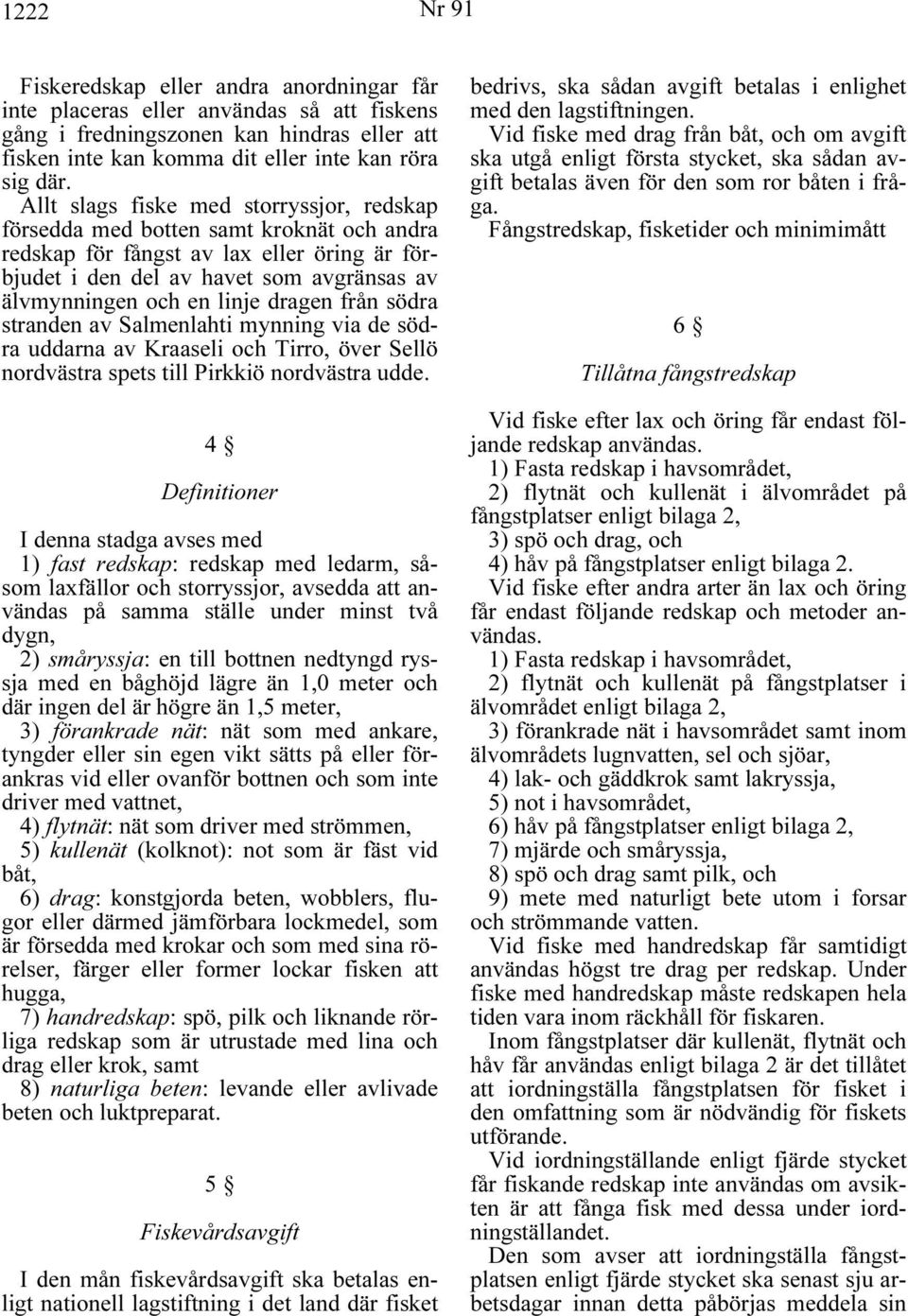 1222

Nr 91

Fiskeredskap eller andra anordningar får inte placeras eller användas så att fiskens gång i fredningszonen kan hindras eller att fisken inte kan komma dit eller inte kan röra sig där.

Allt slags fiske med storryssjor, redskap försedda med botten samt kroknät och andra redskap för fångst av lax eller öring är förbjudet i den del av havet som avgränsas av älvmynningen och en linje dragen från södra stranden av Salmenlahti mynning via de södra uddarna av Kraaseli och Tirro, över Sellö nordvästra spets till Pirkkiö nordvästra udde.

4 §

Definitioner

I denna stadga avses med

1) fast redskap: redskap med ledarm, såsom laxfällor och storryssjor, avsedda att användas på samma ställe under minst två dygn,

2) småryssja: en till bottnen nedtyngd ryssja med en båghöjd lägre än 1,0 meter och där ingen del är högre än 1,5 meter,

3) förankrade nät: nät som med ankare, tyngder eller sin egen vikt sätts på eller förankras vid eller ovanför bottnen och som inte driver med vattnet,

4) flytnät: nät som driver med strömmen,

5) kullenät (kolknot): not som är fäst vid båt,

6) drag: konstgjorda beten, wobblers, flugor eller därmed jämförbara lockmedel, som är försedda med krokar och som med sina rörelser, färger eller former lockar fisken att hugga,

7) handredskap: spö, pilk och liknande rörliga redskap som är utrustade med lina och drag eller krok, samt

8) naturliga beten: levande eller avlivade beten och luktpreparat.

5 §

Fiskevårdsavgift

I den mån fiskevårdsavgift ska betalas enligt nationell lagstiftning i det land där fisket bedrivs, ska sådan avgift betalas i enlighet med den lagstiftningen.

Vid fiske med drag från båt, och om avgift ska utgå enligt första stycket, ska sådan avgift betalas även för den som ror båten i fråga.

Fångstredskap, fisketider och minimimått

6 §

Tillåtna fångstredskap

Vid fiske efter lax och öring får endast följande redskap användas.

1) Fasta redskap i havsområdet,

2) flytnät och kullenät i älvområdet på fångstplatser enligt bilaga 2,

3) spö och drag, och

4) håv på fångstplatser enligt bilaga 2.

Vid fiske efter andra arter än lax och öring får endast följande redskap och metoder användas.

1) Fasta redskap i havsområdet,

2) flytnät och kullenät på fångstplatser i älvområdet enligt bilaga 2,

3) förankrade nät i havsområdet samt inom älvområdets lugnvatten, sel och sjöar,

4) lak- och gäddkrok samt lakryssja,

5) not i havsområdet,

6) håv på fångstplatser enligt bilaga 2,

7) mjärde och småryssja,

8) spö och drag samt pilk, och

9) mete med naturligt bete utom i forsar och strömmande vatten.

Vid fiske med handredskap får samtidigt användas högst tre drag per redskap. Under fiske med handredskap måste redskapen hela tiden vara inom räckhåll för fiskaren.

Inom fångstplatser där kullenät, flytnät och håv får användas enligt bilaga 2 är det tillåtet att iordningställa fångstplatsen för fisket i den omfattning som är nödvändig för fiskets utförande.

Vid iordningställande enligt fjärde stycket får fiskande redskap inte användas om avsikten är att fånga fisk med dessa under iordningställandet.

Den som avser att iordningställa fångstplatsen enligt fjärde stycket ska senast sju arbetsdagar innan detta påbörjas meddela sin